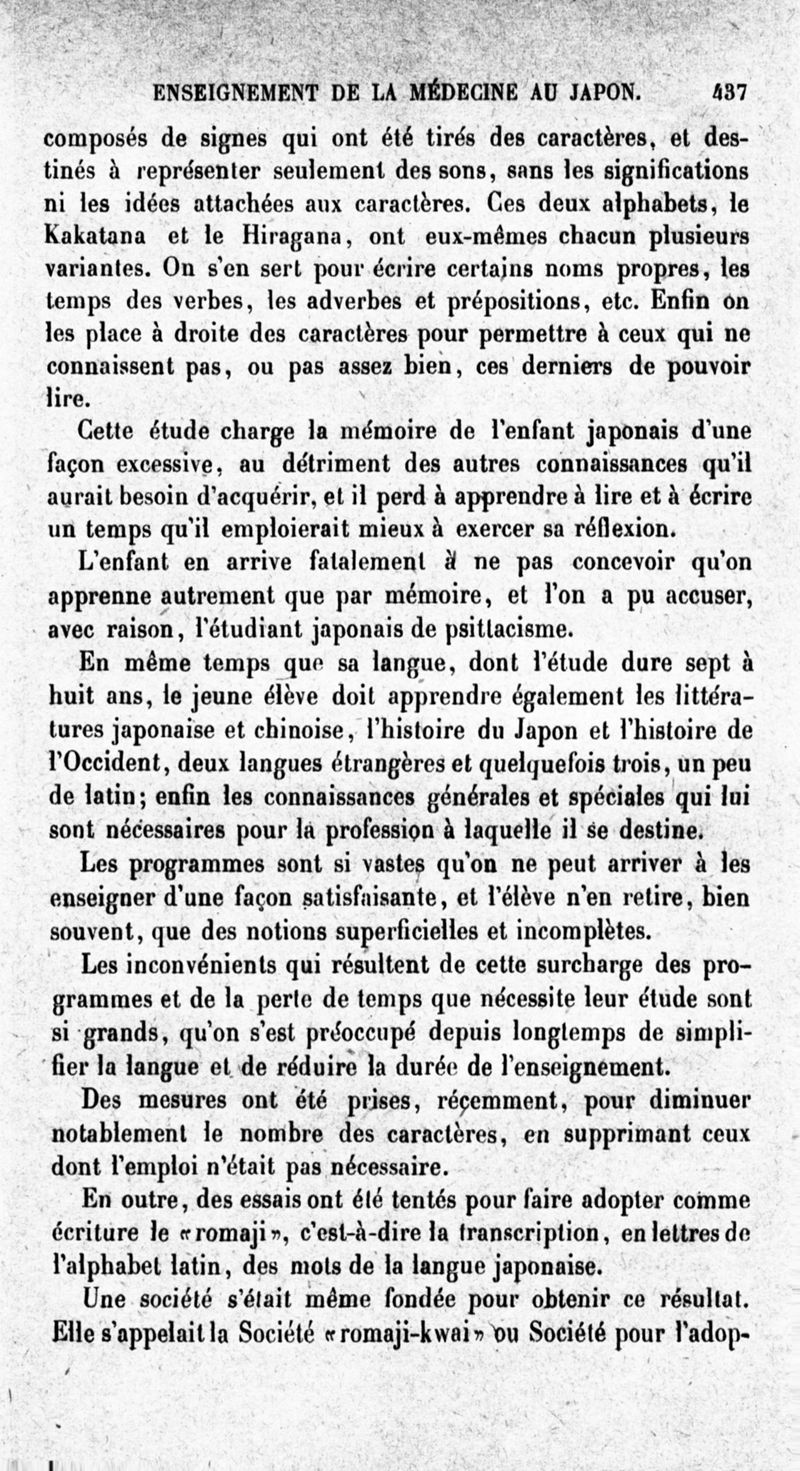 ENSEIGNEMENT DE LA MÉDECINE AU JAPON. 437

composés de signes qui ont été tirés des caractères, et destinés à représenter seulement des sons, sans les significations ni les idées attachées aux caractères. Ces deux alphabets, le Kakatana et le Hiragana, ont eux-mêmes chacun plusieurs variantes. On s'en sert pour écrire certains noms propres, les temps des verbes, les adverbes et prépositions, etc. Enfin on les place à droite des caractères pour permettre à ceux qui ne connaissent pas, ou pas assez bien, ces derniers de pouvoir lire.

Cette étude charge la mémoire de l'enfant japonais d'une façon excessive, au détriment des autres connaissances qu'il aurait besoin d'acquérir, et il perd à apprendre à lire et à écrire un temps qu'il emploierait mieux à exercer sa réflexion.

L'enfant en arrive fatalement à ne pas concevoir qu'on apprenne autrement que par mémoire, et l'on a pu accuser, avec raison, l'étudiant japonais de psittacisme.

En même temps que sa langue, dont l'étude dure sept à huit ans, le jeune élève doit apprendre également les littératures japonaise et chinoise, l'histoire du Japon et l'histoire de l'Occident, deux langues étrangères et quelquefois trois, un peu de latin; enfin les connaissances générales et spéciales qui lui sont nécessaires pour la profession à laquelle il se destine.

Les programmes sont si vastes qu'on ne peut arriver à les enseigner d'une façon satisfaisante, et l'élève n'en retire, bien souvent, que des notions superficielles et incomplètes.

Les inconvénients qui résultent de cette surcharge des programmes et de la perte de temps que nécessite leur étude sont si grands, qu'on s'est préoccupé depuis longtemps de simplifier la langue et de réduire la durée de l'enseignement.

Des mesures ont été prises, récemment, pour diminuer notablement le nombre des caractères, en supprimant ceux dont l'emploi n'était pas nécessaire.

En outre, des essais ont été tentés pour faire adopter comme écriture le «romaji», c'est-à-dire la transcription, en lettres de l'alphabet latin, des mots de la langue japonaise.

Une société s'était même fondée pour obtenir ce résultat. Elle s'appelait la Société «romaji-kwai» ou Société pour l'adop-